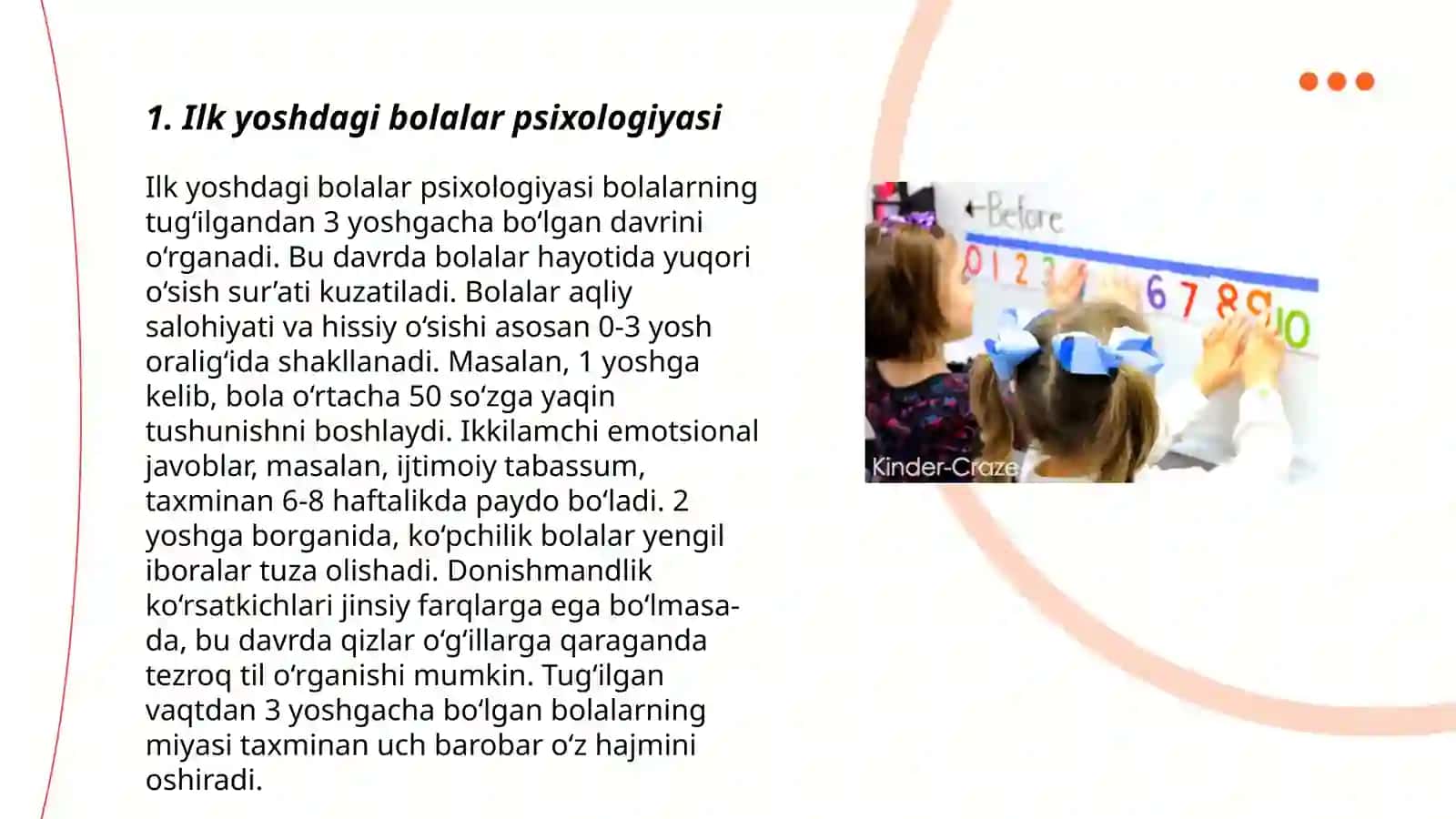 1. Ilk yoshdagi bolalar psixologiyasi

Ilk yoshdagi bolalar psixologiyasi bolalarning tugʻilgandan 3 yoshgacha boʻlgan davrini oʻrganadi. Bu davrda bolalar hayotida yuqori oʻsish surʼati kuzatiladi. Bolalar aqliy salohiyati va hissiy oʻsishi asosan 0-3 yosh oraligʻida shakllanadi. Masalan, 1 yoshga kelib, bola oʻrtacha 50 soʻzga yaqin tushunishni boshlaydi. Ikkilamchi emotsional javoblar, masalan, ijtimoiy tabassum, taxminan 6-8 haftalikda paydo boʻladi. 2 yoshga borganida, koʻpchilik bolalar yengil iboralar tuza olishadi. Donishmandlik koʻrsatkichlari jinsiy farqlarga ega boʻlmasa-da, bu davrda qizlar oʻgʻillarga qaraganda tezroq til oʻrganishi mumkin. Tugʻilgan vaqtdan 3 yoshgacha boʻlgan bolalarning miyasi taxminan uch barobar oʻz hajmini oshiradi.

←Before
0 1 2 3 6 7 8 9 10
Kinder-Craze